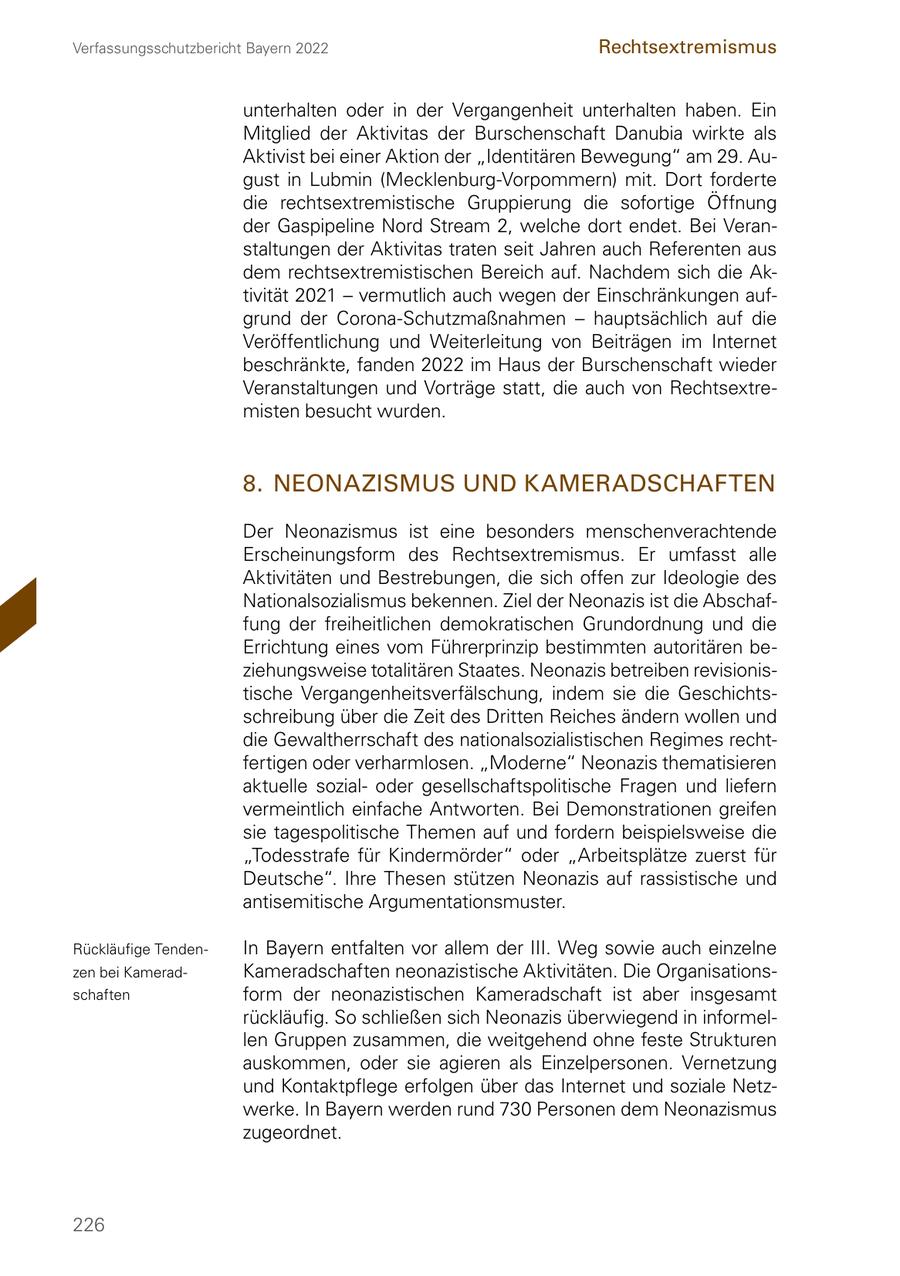 Verfassungsschutzbericht Bayern 2022

Rechtsextremismus

unterhalten oder in der Vergangenheit unterhalten haben. Ein Mitglied der Aktivitas der Burschenschaft Danubia wirkte als Aktivist bei einer Aktion der „Identitären Bewegung“ am 29. August in Lubmin (Mecklenburg-Vorpommern) mit. Dort forderte die rechtsextremistische Gruppierung die sofortige Öffnung der Gaspipeline Nord Stream 2, welche dort endet. Bei Veranstaltungen der Aktivitas traten seit Jahren auch Referenten aus dem rechtsextremistischen Bereich auf. Nachdem sich die Aktivität 2021 – vermutlich auch wegen der Einschränkungen aufgrund der Corona-Schutzmaßnahmen – hauptsächlich auf die Veröffentlichung und Weiterleitung von Beiträgen im Internet beschränkte, fanden 2022 im Haus der Burschenschaft wieder Veranstaltungen und Vorträge statt, die auch von Rechtsextremisten besucht wurden.

8. NEONAZISMUS UND KAMERADSCHAFTEN

Der Neonazismus ist eine besonders menschenverachtende Erscheinungsform des Rechtsextremismus. Er umfasst alle Aktivitäten und Bestrebungen, die sich offen zur Ideologie des Nationalsozialismus bekennen. Ziel der Neonazis ist die Abschaffung der freiheitlichen demokratischen Grundordnung und die Errichtung eines vom Führerprinzip bestimmten autoritären beziehungsweise totalitären Staates. Neonazis betreiben revisionistische Vergangenheitsverfälschung, indem sie die Geschichtsschreibung über die Zeit des Dritten Reiches ändern wollen und die Gewaltherrschaft des nationalsozialistischen Regimes rechtfertigen oder verharmlosen. „Moderne“ Neonazis thematisieren aktuelle sozial- oder gesellschaftspolitische Fragen und liefern vermeintlich einfache Antworten. Bei Demonstrationen greifen sie tagespolitische Themen auf und fordern beispielsweise die „Todesstrafe für Kindermörder“ oder „Arbeitsplätze zuerst für Deutsche“. Ihre Thesen stützen Neonazis auf rassistische und antisemitische Argumentationsmuster.

Rückläufige Tendenzen bei Kameradschaften

In Bayern entfalten vor allem der III. Weg sowie auch einzelne Kameradschaften neonazistische Aktivitäten. Die Organisationsform der neonazistischen Kameradschaft ist aber insgesamt rückläufig. So schließen sich Neonazis überwiegend in informellen Gruppen zusammen, die weitgehend ohne feste Strukturen auskommen, oder sie agieren als Einzelpersonen. Vernetzung und Kontaktpflege erfolgen über das Internet und soziale Netzwerke. In Bayern werden rund 730 Personen dem Neonazismus zugeordnet.

226